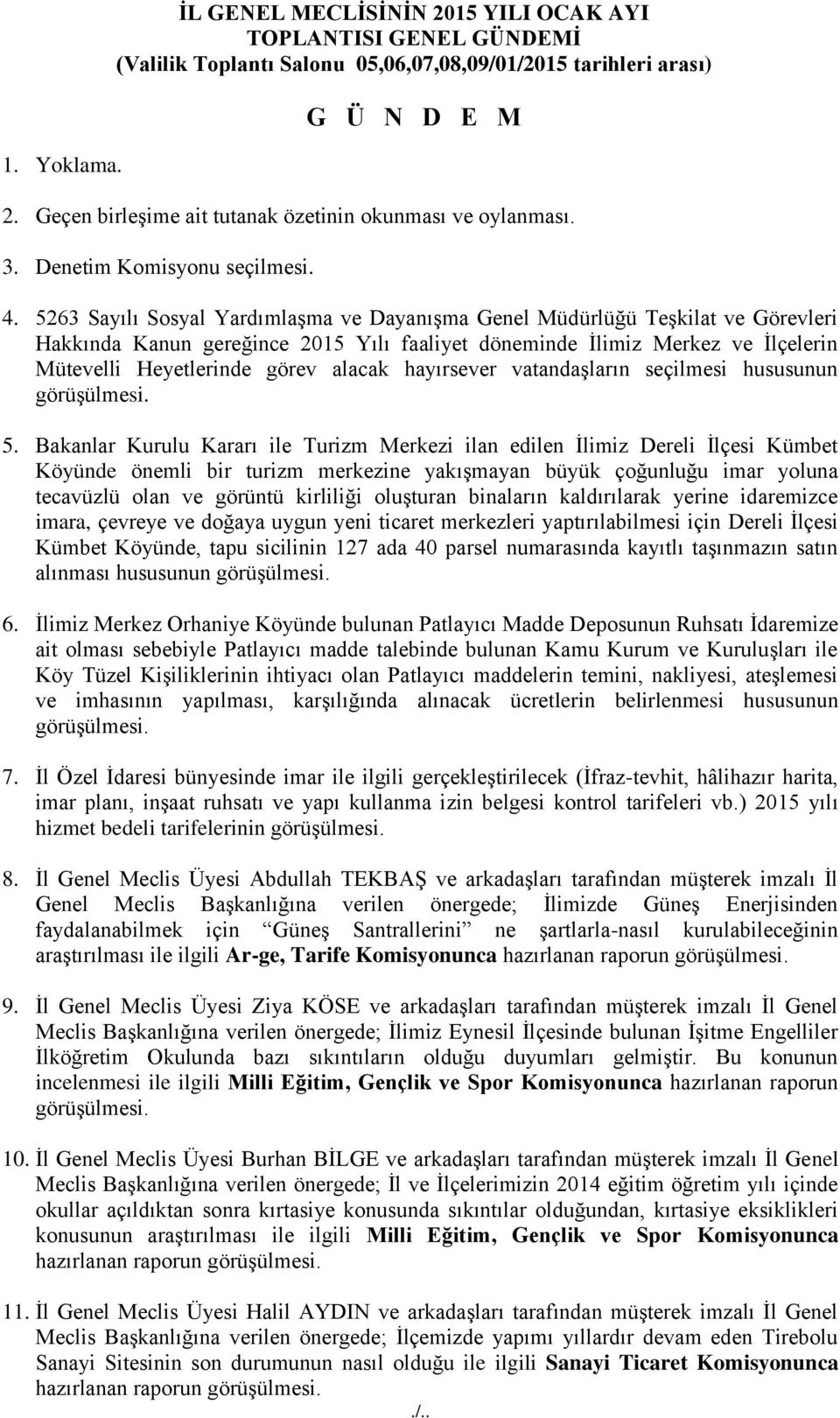 İL GENEL MECLİSİNİN 2015 YILI OCAK AYI
TOPLANTISI GENEL GÜNDEMİ
(Valilik Toplantı Salonu 05,06,07,08,09/01/2015 tarihleri arası)

G Ü N D E M

1. Yoklama.

2. Geçen birleşime ait tutanak özetinin okunması ve oylanması.

3. Denetim Komisyonu seçilmesi.

4. 5263 Sayılı Sosyal Yardımlaşma ve Dayanışma Genel Müdürlüğü Teşkilat ve Görevleri Hakkında Kanun gereğince 2015 Yılı faaliyet döneminde İlimiz Merkez ve İlçelerin Mütevelli Heyetlerinde görev alacak hayırsever vatandaşların seçilmesi hususunun görüşülmesi.

5. Bakanlar Kurulu Kararı ile Turizm Merkezi ilan edilen İlimiz Dereli İlçesi Kümbet Köyünde önemli bir turizm merkezine yakışmayan büyük çoğunluğu imar yoluna tecavüzlü olan ve görüntü kirliliği oluşturan binaların kaldırılarak yerine idaremizce imara, çevreye ve doğaya uygun yeni ticaret merkezleri yaptırılabilmesi için Dereli İlçesi Kümbet Köyünde, tapu sicilinin 127 ada 40 parsel numarasında kayıtlı taşınmazın satın alınması hususunun görüşülmesi.

6. İlimiz Merkez Orhaniye Köyünde bulunan Patlayıcı Madde Deposunun Ruhsatı İdaremize ait olması sebebiyle Patlayıcı madde talebinde bulunan Kamu Kurum ve Kuruluşları ile Köy Tüzel Kişiliklerinin ihtiyacı olan Patlayıcı maddelerin temini, nakliyesi, ateşlemesi ve imhasının yapılması, karşılığında alınacak ücretlerin belirlenmesi hususunun görüşülmesi.

7. İl Özel İdaresi bünyesinde imar ile ilgili gerçekleştirilecek (İfraz-tevhit, hâlihazır harita, imar planı, inşaat ruhsatı ve yapı kullanma izin belgesi kontrol tarifeleri vb.) 2015 yılı hizmet bedeli tarifelerinin görüşülmesi.

8. İl Genel Meclis Üyesi Abdullah TEKBAŞ ve arkadaşları tarafından müşterek imzalı İl Genel Meclis Başkanlığına verilen önergede; İlimizde Güneş Enerjisinden faydalanabilmek için “Güneş Santrallerini” ne şartlarla-nasıl kurulabileceğinin araştırılması ile ilgili Ar-ge, Tarife Komisyonunca hazırlanan raporun görüşülmesi.

9. İl Genel Meclis Üyesi Ziya KÖSE ve arkadaşları tarafından müşterek imzalı İl Genel Meclis Başkanlığına verilen önergede; İlimiz Eynesil İlçesinde bulunan İşitme Engelliler İlköğretim Okulunda bazı sıkıntıların olduğu duyumları gelmiştir. Bu konunun incelenmesi ile ilgili Milli Eğitim, Gençlik ve Spor Komisyonunca hazırlanan raporun görüşülmesi.

10. İl Genel Meclis Üyesi Burhan BİLGE ve arkadaşları tarafından müşterek imzalı İl Genel Meclis Başkanlığına verilen önergede; İl ve İlçelerimizin 2014 eğitim öğretim yılı içinde okullar açıldıktan sonra kırtasiye konusunda sıkıntılar olduğundan, kırtasiye eksiklikleri konusunun araştırılması ile ilgili Milli Eğitim, Gençlik ve Spor Komisyonunca hazırlanan raporun görüşülmesi.

11. İl Genel Meclis Üyesi Halil AYDIN ve arkadaşları tarafından müşterek imzalı İl Genel Meclis Başkanlığına verilen önergede; İlçemizde yapımı yıllardır devam eden Tirebolu Sanayi Sitesinin son durumunun nasıl olduğu ile ilgili Sanayi Ticaret Komisyonunca hazırlanan raporun görüşülmesi.

./..